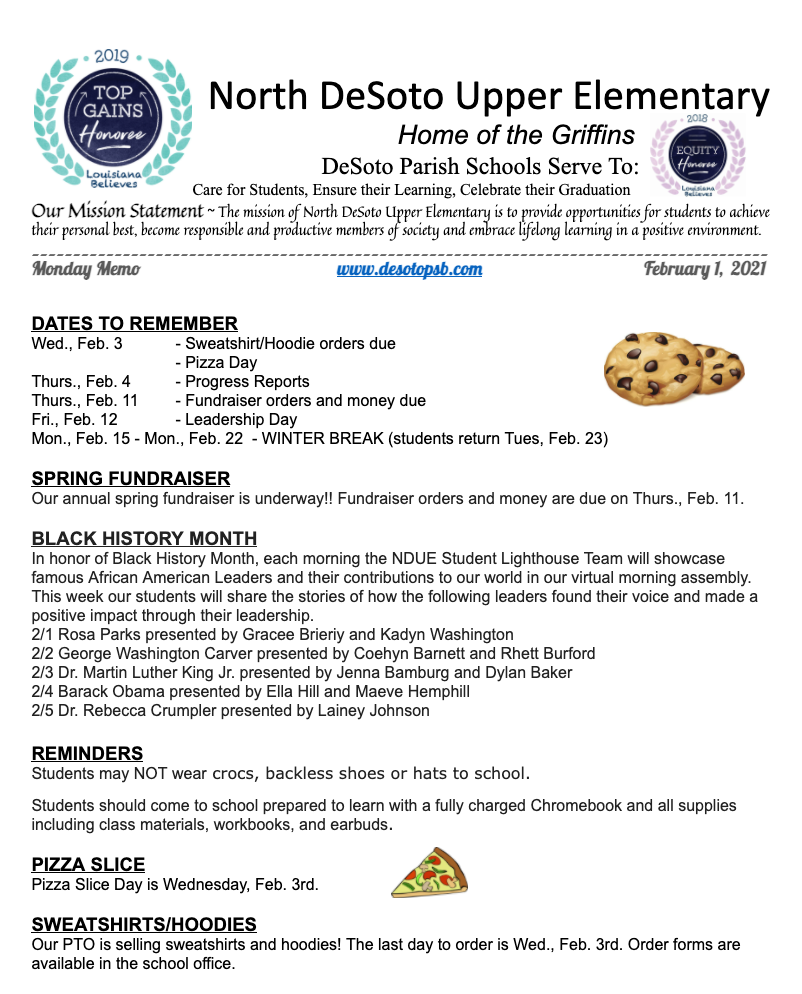 2019
TOP GAINS
Honoree
Louisiana Believes

North DeSoto Upper Elementary
Home of the Griffins
DeSoto Parish Schools Serve To:
Care for Students, Ensure their Learning, Celebrate their Graduation

2018
EQUITY
Honoree
Louisiana Believes

Our Mission Statement ~ The mission of North DeSoto Upper Elementary is to provide opportunities for students to achieve their personal best, become responsible and productive members of society and embrace lifelong learning in a positive environment.

Monday Memo www.desotopsb.com February 1, 2021

DATES TO REMEMBER
Wed., Feb. 3 - Sweatshirt/Hoodie orders due
- Pizza Day
Thurs., Feb. 4 - Progress Reports
Thurs., Feb. 11 - Fundraiser orders and money due
Fri., Feb. 12 - Leadership Day
Mon., Feb. 15 - Mon., Feb. 22 - WINTER BREAK (students return Tues, Feb. 23)

SPRING FUNDRAISER
Our annual spring fundraiser is underway!! Fundraiser orders and money are due on Thurs., Feb. 11.

BLACK HISTORY MONTH
In honor of Black History Month, each morning the NDUE Student Lighthouse Team will showcase famous African American Leaders and their contributions to our world in our virtual morning assembly. This week our students will share the stories of how the following leaders found their voice and made a positive impact through their leadership.
2/1 Rosa Parks presented by Gracee Brieriy and Kadyn Washington
2/2 George Washington Carver presented by Coehyn Barnett and Rhett Burford
2/3 Dr. Martin Luther King Jr. presented by Jenna Bamburg and Dylan Baker
2/4 Barack Obama presented by Ella Hill and Maeve Hemphill
2/5 Dr. Rebecca Crumpler presented by Lainey Johnson

REMINDERS
Students may NOT wear crocs, backless shoes or hats to school.

Students should come to school prepared to learn with a fully charged Chromebook and all supplies including class materials, workbooks, and earbuds.

PIZZA SLICE
Pizza Slice Day is Wednesday, Feb. 3rd.

SWEATSHIRTS/HOODIES
Our PTO is selling sweatshirts and hoodies! The last day to order is Wed., Feb. 3rd. Order forms are available in the school office.